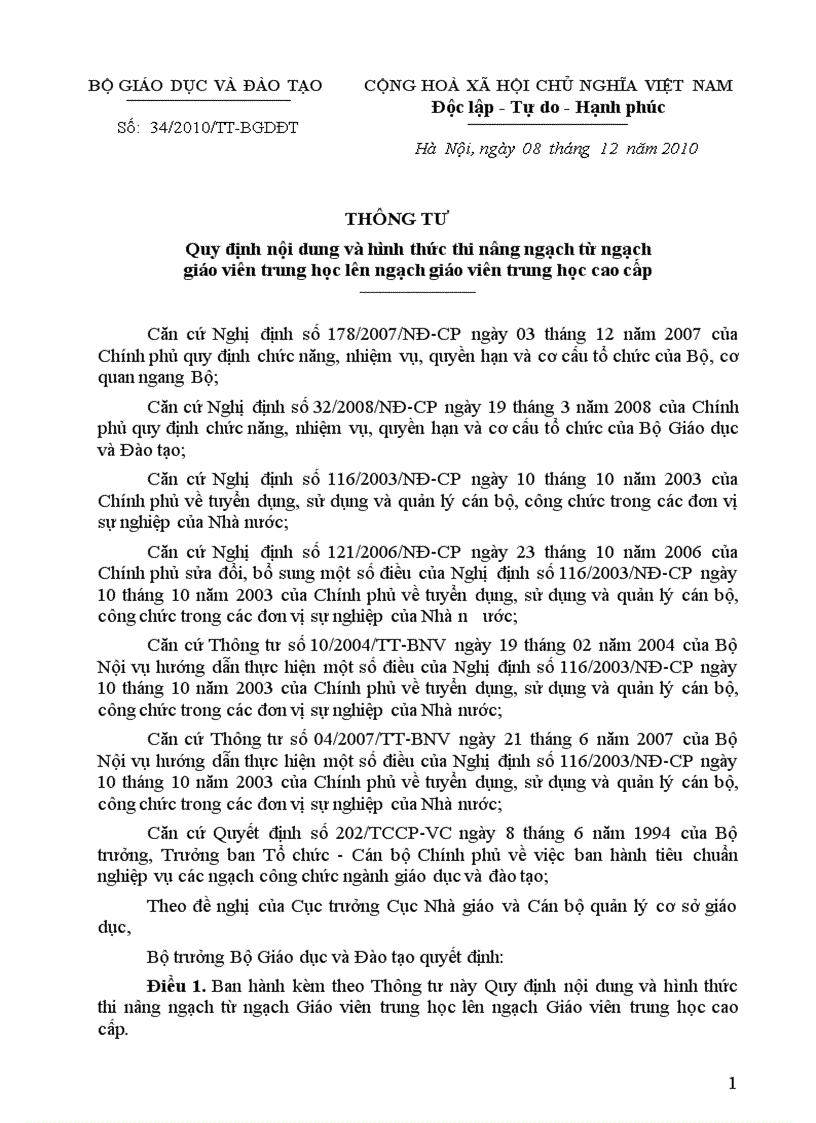 BỘ GIÁO DỤC VÀ ĐÀO TẠO

Số: 34/2010/TT-BGDĐT

CỘNG HOÀ XÃ HỘI CHỦ NGHĨA VIỆT NAM
Độc lập - Tự do - Hạnh phúc

Hà Nội, ngày 08 tháng 12 năm 2010

THÔNG TƯ
Quy định nội dung và hình thức thi nâng ngạch từ ngạch giáo viên trung học lên ngạch giáo viên trung học cao cấp

Căn cứ Nghị định số 178/2007/NĐ-CP ngày 03 tháng 12 năm 2007 của Chính phủ quy định chức năng, nhiệm vụ, quyền hạn và cơ cấu tổ chức của Bộ, cơ quan ngang Bộ;

Căn cứ Nghị định số 32/2008/NĐ-CP ngày 19 tháng 3 năm 2008 của Chính phủ quy định chức năng, nhiệm vụ, quyền hạn và cơ cấu tổ chức của Bộ Giáo dục và Đào tạo;

Căn cứ Nghị định số 116/2003/NĐ-CP ngày 10 tháng 10 năm 2003 của Chính phủ về tuyển dụng, sử dụng và quản lý cán bộ, công chức trong các đơn vị sự nghiệp của Nhà nước;

Căn cứ Nghị định số 121/2006/NĐ-CP ngày 23 tháng 10 năm 2006 của Chính phủ sửa đổi, bổ sung một số điều của Nghị định số 116/2003/NĐ-CP ngày 10 tháng 10 năm 2003 của Chính phủ về tuyển dụng, sử dụng và quản lý cán bộ, công chức trong các đơn vị sự nghiệp của Nhà n ước;

Căn cứ Thông tư số 10/2004/TT-BNV ngày 19 tháng 02 năm 2004 của Bộ Nội vụ hướng dẫn thực hiện một số điều của Nghị định số 116/2003/NĐ-CP ngày 10 tháng 10 năm 2003 của Chính phủ về tuyển dụng, sử dụng và quản lý cán bộ, công chức trong các đơn vị sự nghiệp của Nhà nước;

Căn cứ Thông tư số 04/2007/TT-BNV ngày 21 tháng 6 năm 2007 của Bộ Nội vụ hướng dẫn thực hiện một số điều của Nghị định số 116/2003/NĐ-CP ngày 10 tháng 10 năm 2003 của Chính phủ về tuyển dụng, sử dụng và quản lý cán bộ, công chức trong các đơn vị sự nghiệp của Nhà nước;

Căn cứ Quyết định số 202/TCCP-VC ngày 8 tháng 6 năm 1994 của Bộ trưởng, Trưởng ban Tổ chức - Cán bộ Chính phủ về việc ban hành tiêu chuẩn nghiệp vụ các ngạch công chức ngành giáo dục và đào tạo;

Theo đề nghị của Cục trưởng Cục Nhà giáo và Cán bộ quản lý cơ sở giáo dục,

Bộ trưởng Bộ Giáo dục và Đào tạo quyết định:

Điều 1. Ban hành kèm theo Thông tư này Quy định nội dung và hình thức thi nâng ngạch từ ngạch Giáo viên trung học lên ngạch Giáo viên trung học cao cấp.

1